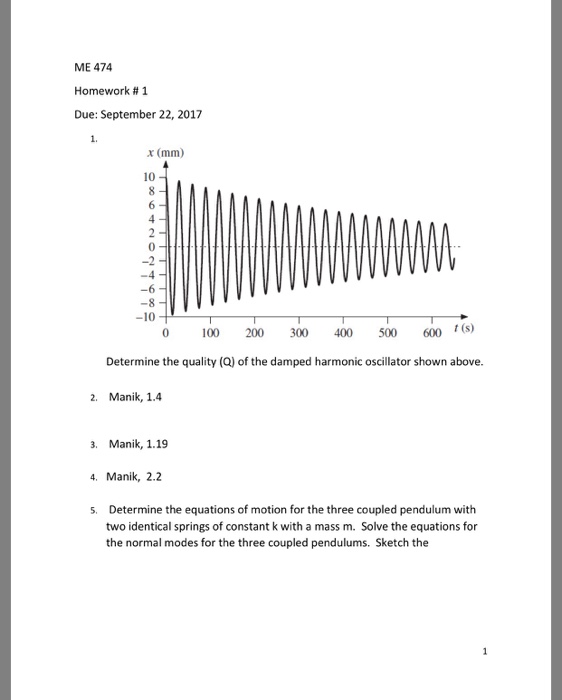 ME 474

Homework # 1

Due: September 22, 2017

1.

$x$ (mm)

10
8
6
4
2
0
−2
−4
−6
−8
−10

0 100 200 300 400 500 600 $t$ (s)

Determine the quality (Q) of the damped harmonic oscillator shown above.

2. Manik, 1.4

3. Manik, 1.19

4. Manik, 2.2

5. Determine the equations of motion for the three coupled pendulum with two identical springs of constant k with a mass m. Solve the equations for the normal modes for the three coupled pendulums. Sketch the

1